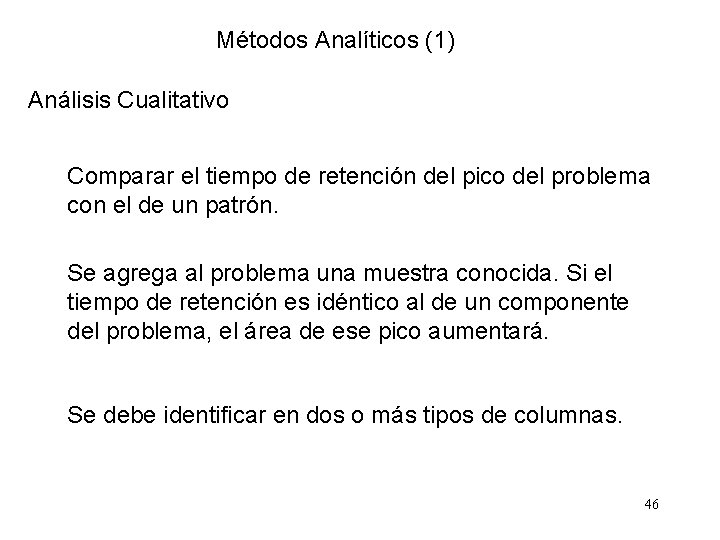 Métodos Analíticos (1)

Análisis Cualitativo

Comparar el tiempo de retención del pico del problema con el de un patrón.

Se agrega al problema una muestra conocida. Si el tiempo de retención es idéntico al de un componente del problema, el área de ese pico aumentará.

Se debe identificar en dos o más tipos de columnas.

46